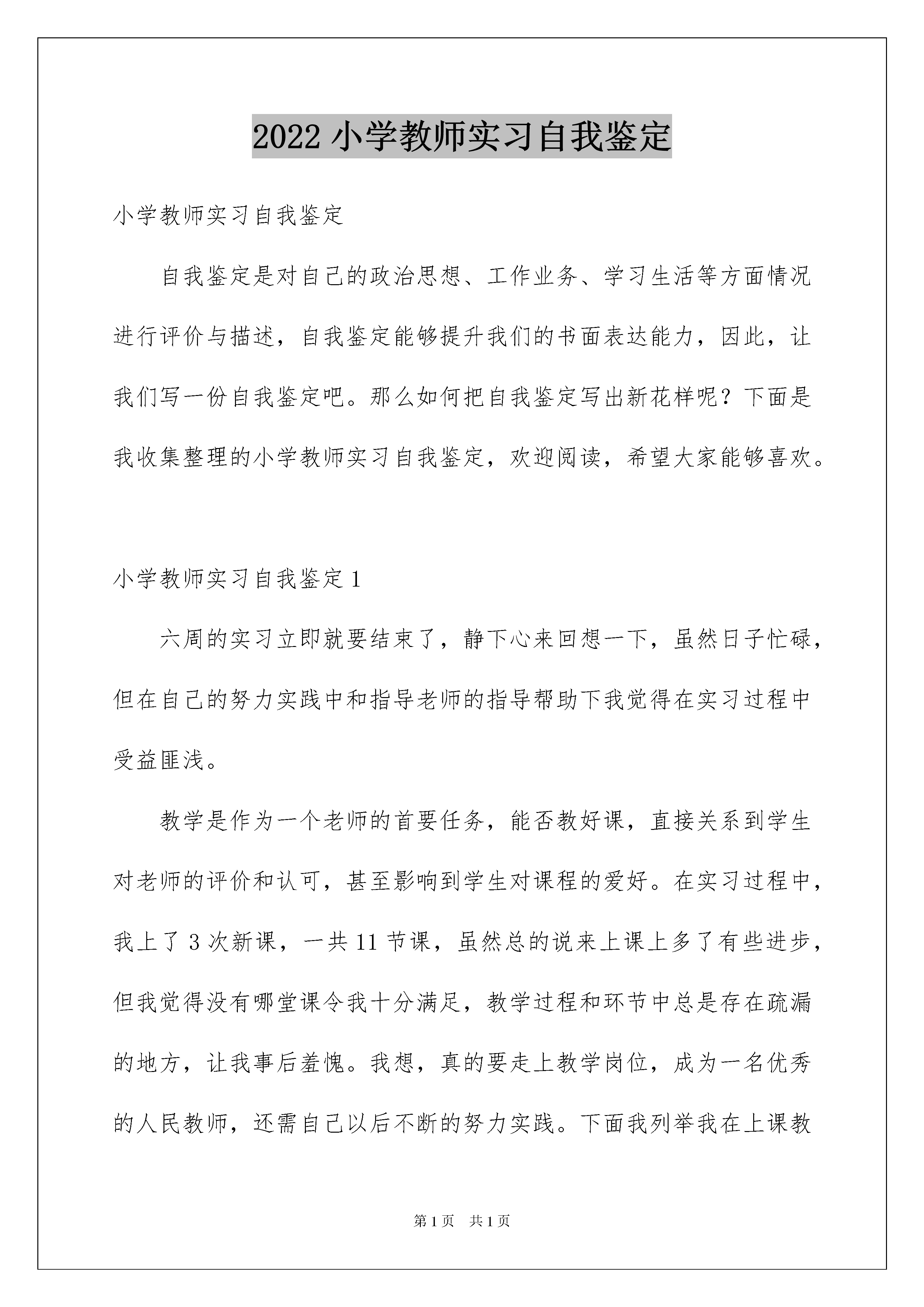 2022 小学教师实习自我鉴定

小学教师实习自我鉴定

自我鉴定是对自己的政治思想、工作业务、学习生活等方面情况进行评价与描述，自我鉴定能够提升我们的书面表达能力，因此，让我们写一份自我鉴定吧。那么如何把自我鉴定写出新花样呢？下面是我收集整理的小学教师实习自我鉴定，欢迎阅读，希望大家能够喜欢。

小学教师实习自我鉴定 1

六周的实习立即就要结束了，静下心来回想一下，虽然日子忙碌，但在自己的努力实践中和指导老师的指导帮助下我觉得在实习过程中受益匪浅。

教学是作为一个老师的首要任务，能否教好课，直接关系到学生对老师的评价和认可，甚至影响到学生对课程的爱好。在实习过程中，我上了 3 次新课，一共 11 节课，虽然总的说来上课上多了有些进步，但我觉得没有哪堂课令我十分满足，教学过程和环节中总是存在疏漏的地方，让我事后羞愧。我想，真的要走上教学岗位，成为一名优秀的人民教师，还需自己以后不断的努力实践。下面我列举我在上课教

第 1 页　共 1 页